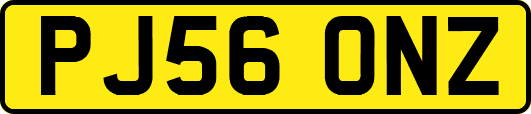 PJ56 ONZ